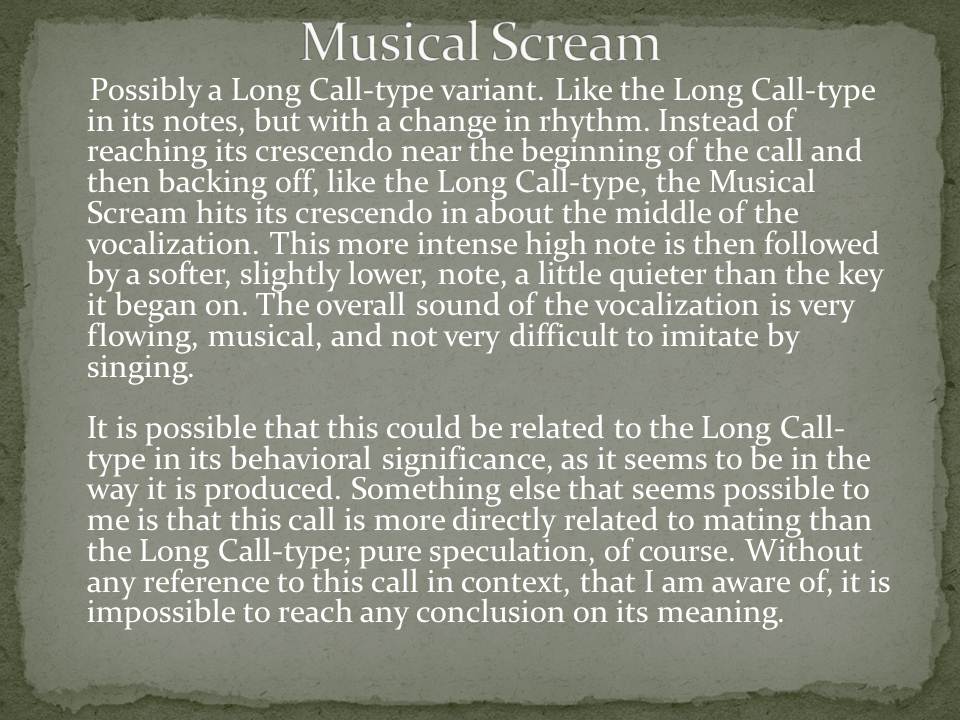 Musical Scream

Possibly a Long Call-type variant. Like the Long Call-type in its notes, but with a change in rhythm. Instead of reaching its crescendo near the beginning of the call and then backing off, like the Long Call-type, the Musical Scream hits its crescendo in about the middle of the vocalization. This more intense high note is then followed by a softer, slightly lower, note, a little quieter than the key it began on. The overall sound of the vocalization is very flowing, musical, and not very difficult to imitate by singing.

It is possible that this could be related to the Long Call-type in its behavioral significance, as it seems to be in the way it is produced. Something else that seems possible to me is that this call is more directly related to mating than the Long Call-type; pure speculation, of course. Without any reference to this call in context, that I am aware of, it is impossible to reach any conclusion on its meaning.